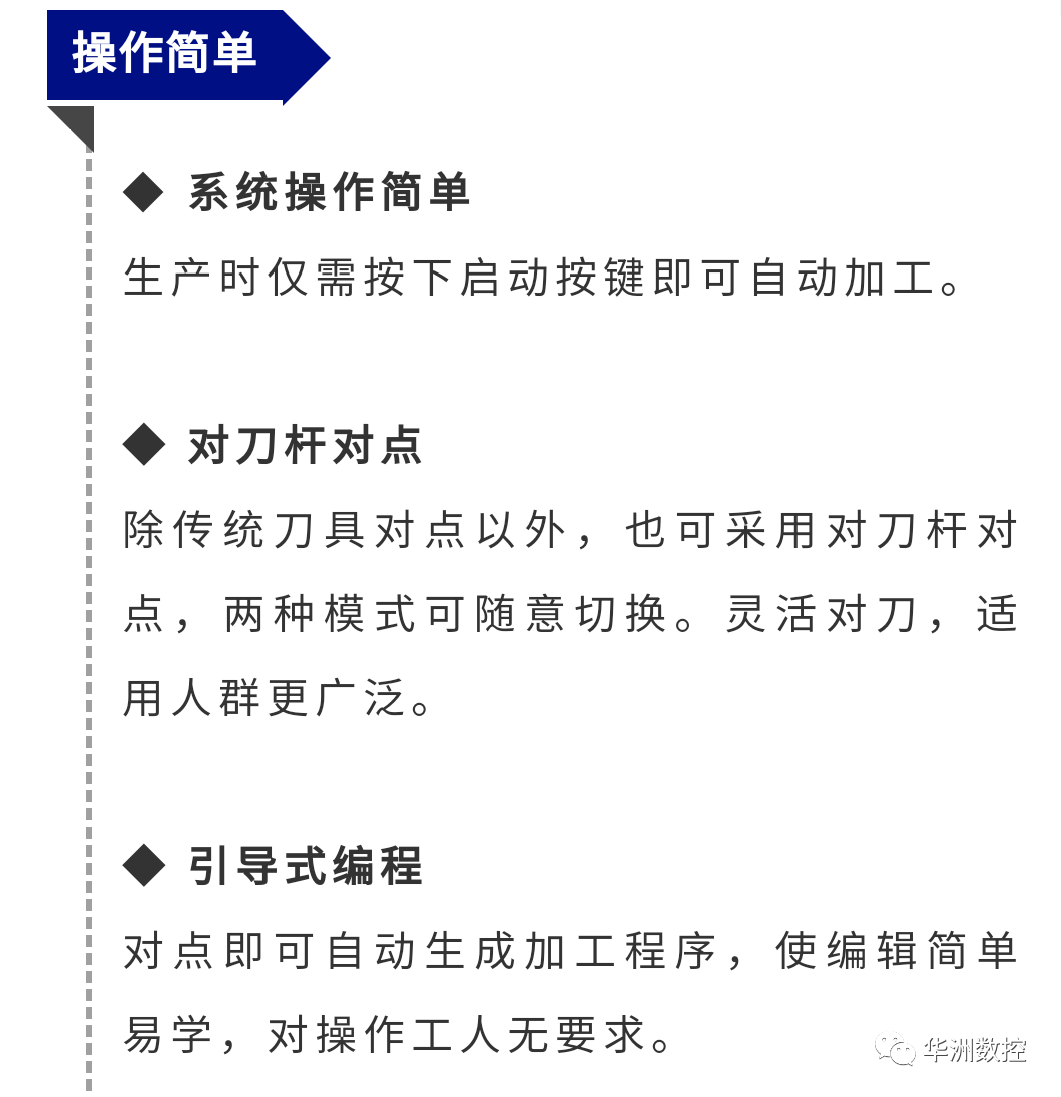 操作简单

◆ 系统操作简单

生产时仅需按下启动按键即可自动加工。

◆ 对刀杆对点

除传统刀具对点以外，也可采用对刀杆对点，两种模式可随意切换。灵活对刀，适用人群更广泛。

◆ 引导式编程

对点即可自动生成加工程序，使编辑简单易学，对操作工人无要求。

华洲数控